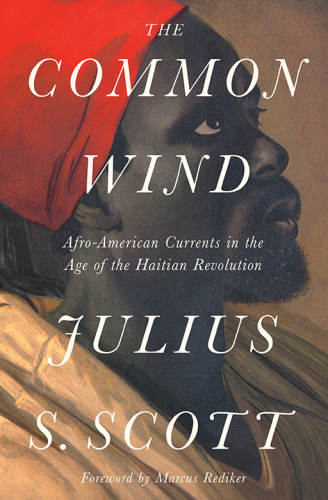 THE
COMMON
WIND

Afro-American Currents in the Age of the Haitian Revolution

JULIUS
S. SCOTT

Foreword by Marcus Rediker